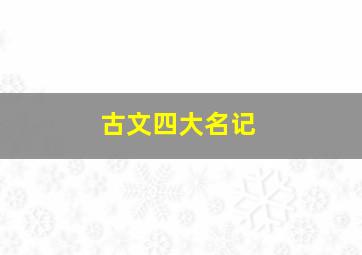 古文四大名记